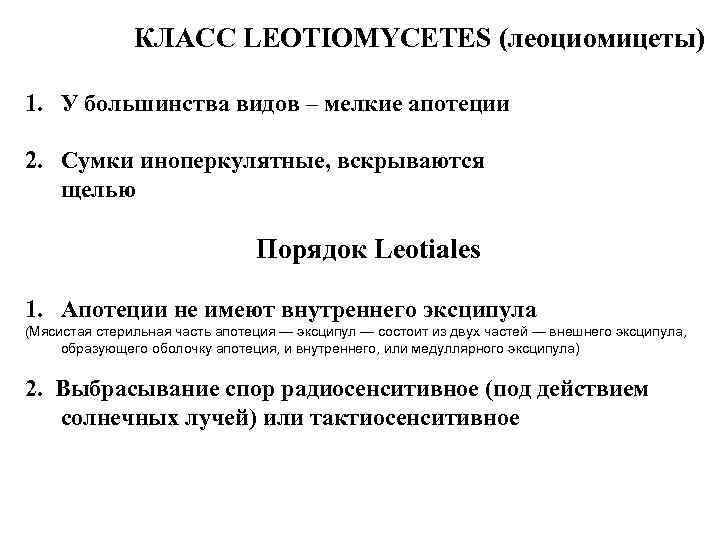 КЛАСС LEOTIOMYCETES (леоциомицеты)

1. У большинства видов – мелкие апотеции

2. Сумки иноперкулятные, вскрываются щелью

Порядок Leotiales

1. Апотеции не имеют внутреннего эксципула
(Мясистая стерильная часть апотеция — эксципул — состоит из двух частей — внешнего эксципула, образующего оболочку апотеция, и внутреннего, или медуллярного эксципула)

2. Выбрасывание спор радиосенситивное (под действием солнечных лучей) или тактиосенситивное